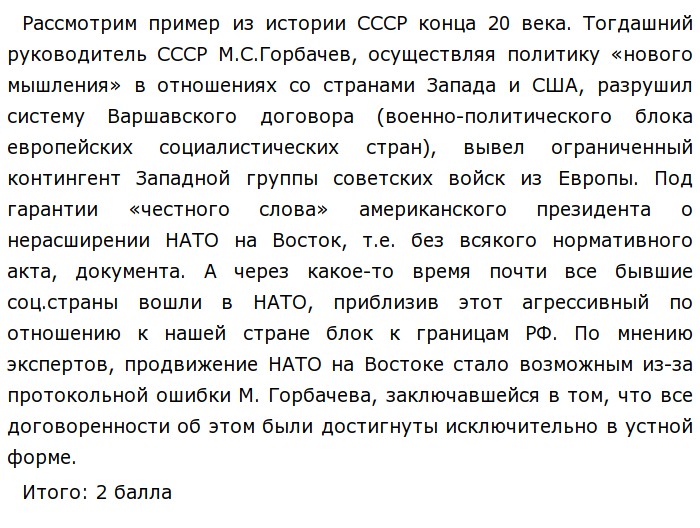 Рассмотрим пример из истории СССР конца 20 века. Тогдашний руководитель СССР М.С.Горбачев, осуществляя политику «нового мышления» в отношениях со странами Запада и США, разрушил систему Варшавского договора (военно-политического блока европейских социалистических стран), вывел ограниченный контингент Западной группы советских войск из Европы. Под гарантии «честного слова» американского президента о нерасширении НАТО на Восток, т.е. без всякого нормативного акта, документа. А через какое-то время почти все бывшие соц.страны вошли в НАТО, приблизив этот агрессивный по отношению к нашей стране блок к границам РФ. По мнению экспертов, продвижение НАТО на Востоке стало возможным из-за протокольной ошибки М. Горбачева, заключавшейся в том, что все договоренности об этом были достигнуты исключительно в устной форме.

Итого: 2 балла